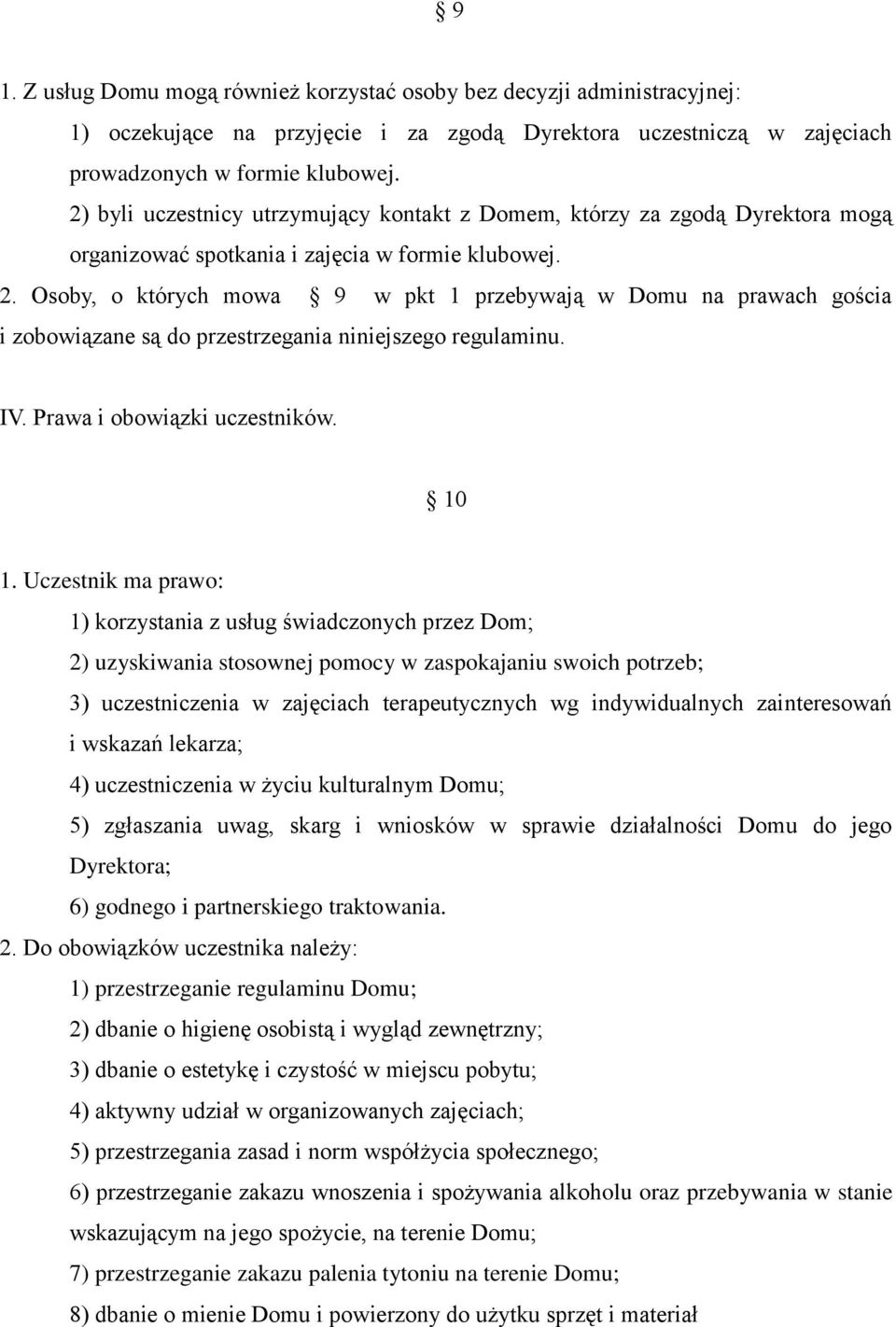 § 9

1. Z usług Domu mogą również korzystać osoby bez decyzji administracyjnej:

1) oczekujące na przyjęcie i za zgodą Dyrektora uczestniczą w zajęciach prowadzonych w formie klubowej.

2) byli uczestnicy utrzymujący kontakt z Domem, którzy za zgodą Dyrektora mogą organizować spotkania i zajęcia w formie klubowej.

2. Osoby, o których mowa § 9 w pkt 1 przebywają w Domu na prawach gościa i zobowiązane są do przestrzegania niniejszego regulaminu.

IV. Prawa i obowiązki uczestników.

§ 10

1. Uczestnik ma prawo:

1) korzystania z usług świadczonych przez Dom;

2) uzyskiwania stosownej pomocy w zaspokajaniu swoich potrzeb;

3) uczestniczenia w zajęciach terapeutycznych wg indywidualnych zainteresowań i wskazań lekarza;

4) uczestniczenia w życiu kulturalnym Domu;

5) zgłaszania uwag, skarg i wniosków w sprawie działalności Domu do jego Dyrektora;

6) godnego i partnerskiego traktowania.

2. Do obowiązków uczestnika należy:

1) przestrzeganie regulaminu Domu;

2) dbanie o higienę osobistą i wygląd zewnętrzny;

3) dbanie o estetykę i czystość w miejscu pobytu;

4) aktywny udział w organizowanych zajęciach;

5) przestrzegania zasad i norm współżycia społecznego;

6) przestrzeganie zakazu wnoszenia i spożywania alkoholu oraz przebywania w stanie wskazującym na jego spożycie, na terenie Domu;

7) przestrzeganie zakazu palenia tytoniu na terenie Domu;

8) dbanie o mienie Domu i powierzony do użytku sprzęt i materiał